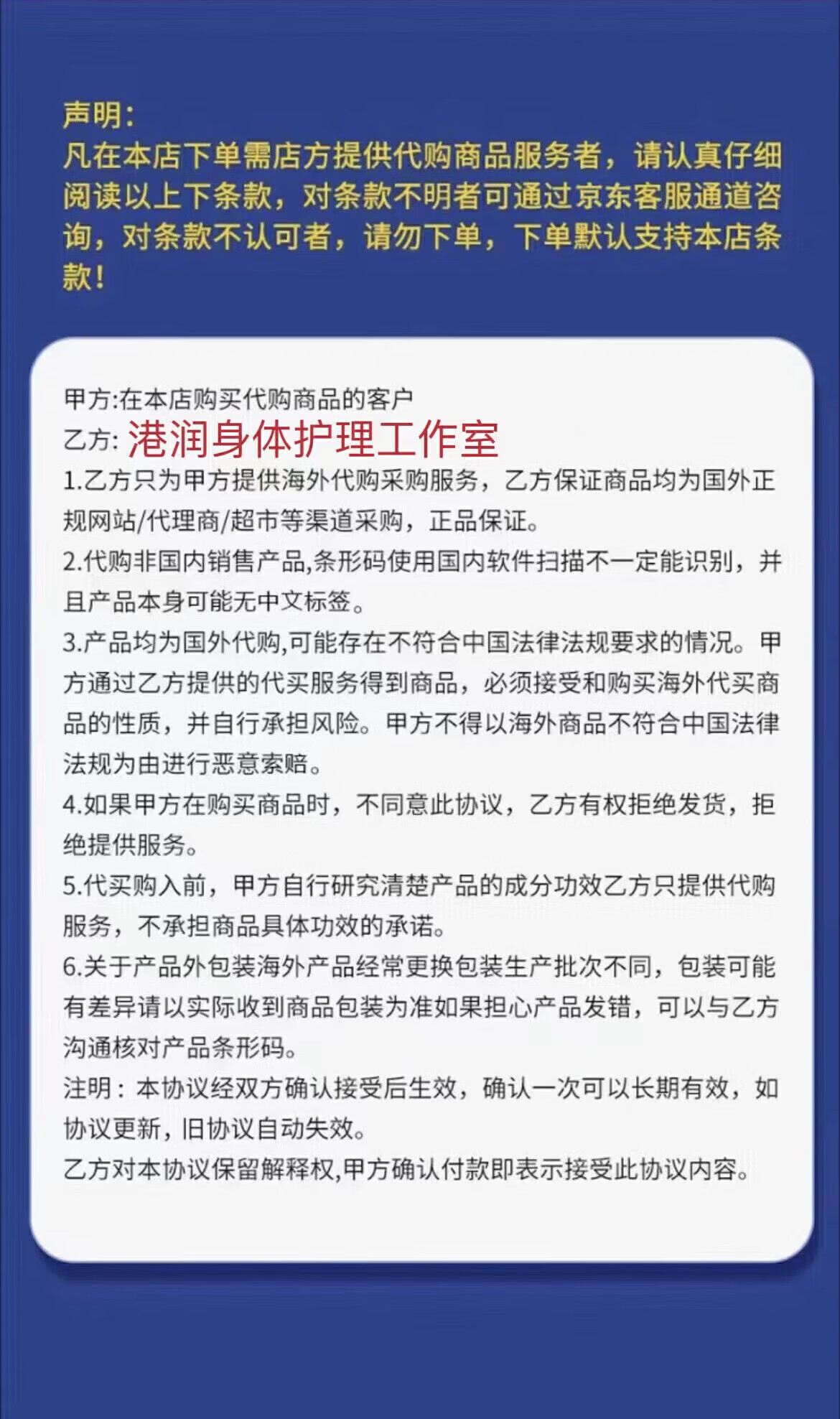 声明：
凡在本店下单需店方提供代购商品服务者，请认真仔细阅读以上下条款，对条款不明者可通过京东客服通道咨询，对条款不认可者，请勿下单，下单默认支持本店条款！

甲方:在本店购买代购商品的客户
乙方: 港润身体护理工作室
1.乙方只为甲方提供海外代购采购服务，乙方保证商品均为国外正规网站/代理商/超市等渠道采购，正品保证。
2.代购非国内销售产品,条形码使用国内软件扫描不一定能识别，并且产品本身可能无中文标签。
3.产品均为国外代购,可能存在不符合中国法律法规要求的情况。甲方通过乙方提供的代买服务得到商品，必须接受和购买海外代买商品的性质，并自行承担风险。甲方不得以海外商品不符合中国法律法规为由进行恶意索赔。
4.如果甲方在购买商品时，不同意此协议，乙方有权拒绝发货，拒绝提供服务。
5.代买购入前，甲方自行研究清楚产品的成分功效乙方只提供代购服务，不承担商品具体功效的承诺。
6.关于产品外包装海外产品经常更换包装生产批次不同，包装可能有差异请以实际收到商品包装为准如果担心产品发错，可以与乙方沟通核对产品条形码。
注明：本协议经双方确认接受后生效，确认一次可以长期有效，如协议更新，旧协议自动失效。
乙方对本协议保留解释权,甲方确认付款即表示接受此协议内容。